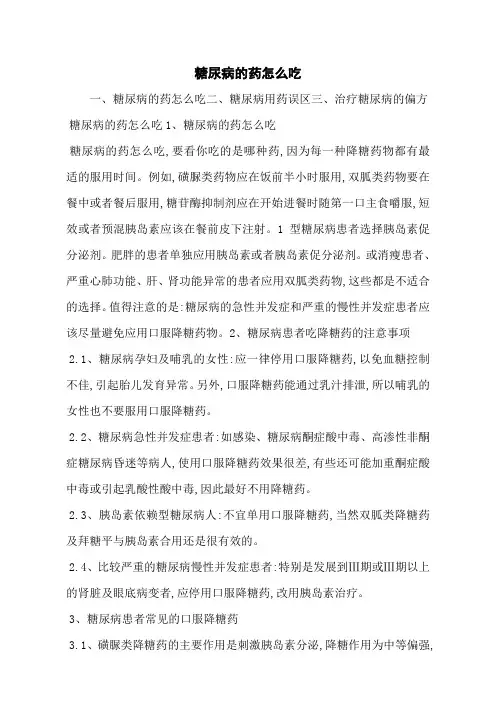 糖尿病的药怎么吃

一、糖尿病的药怎么吃二、糖尿病用药误区三、治疗糖尿病的偏方 糖尿病的药怎么吃 1、糖尿病的药怎么吃

糖尿病的药怎么吃，要看你吃的是哪种药，因为每一种降糖药物都有最适的服用时间。例如，磺脲类药物应在饭前半小时服用，双胍类药物要在餐中或者餐后服用，糖苷酶抑制剂应在开始进餐时随第一口主食嚼服，短效或者预混胰岛素应该在餐前皮下注射。1 型糖尿病患者选择胰岛素促分泌剂。肥胖的患者单独应用胰岛素或者胰岛素促分泌剂。或消瘦患者、严重心肺功能、肝、肾功能异常的患者应用双胍类药物，这些都是不适合的选择。值得注意的是：糖尿病的急性并发症和严重的慢性并发症患者应该尽量避免应用口服降糖药物。2、糖尿病患者吃降糖药的注意事项

2.1、糖尿病孕妇及哺乳的女性：应一律停用口服降糖药，以免血糖控制不佳，引起胎儿发育异常。另外，口服降糖药能通过乳汁排泄，所以哺乳的女性也不要服用口服降糖药。

2.2、糖尿病急性并发症患者：如感染、糖尿病酮症酸中毒、高渗性非酮症糖尿病昏迷等病人，使用口服降糖药效果很差，有些还可能加重酮症酸中毒或引起乳酸性酸中毒，因此最好不用降糖药。

2.3、胰岛素依赖型糖尿病人：不宜单用口服降糖药，当然双胍类降糖药及拜糖平与胰岛素合用还是很有效的。

2.4、比较严重的糖尿病慢性并发症患者：特别是发展到III期或III期以上的肾脏及眼底病变者，应停用口服降糖药，改用胰岛素治疗。

3、糖尿病患者常见的口服降糖药

3.1、磺脲类降糖药的主要作用是刺激胰岛素分泌，降糖作用为中等偏强，